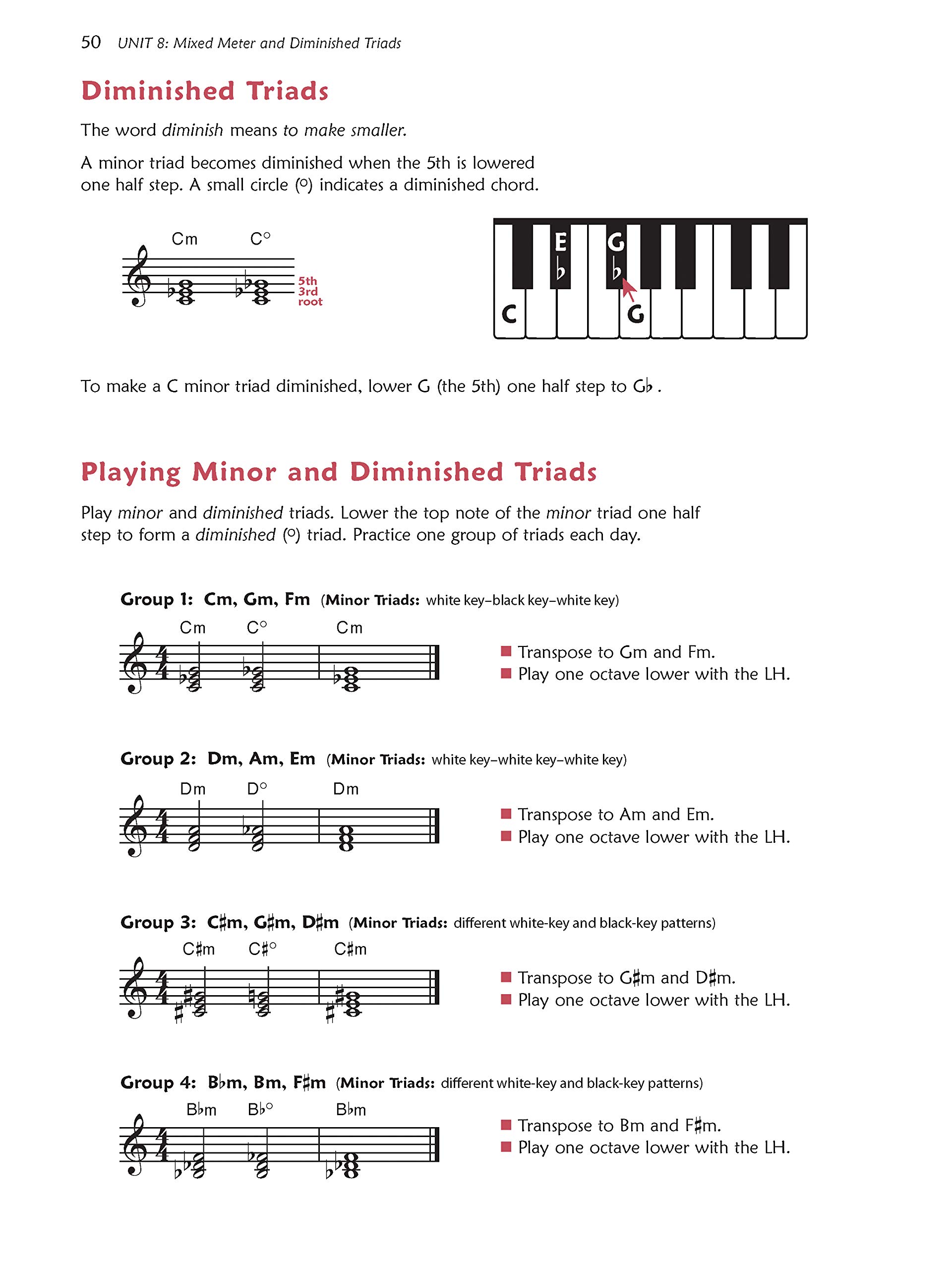 50 UNIT 8: Mixed Meter and Diminished Triads

Diminished Triads

The word diminish means to make smaller.

A minor triad becomes diminished when the 5th is lowered one half step. A small circle (°) indicates a diminished chord.

Cm C°

5th
3rd
root

E♭ G♭

C G

To make a C minor triad diminished, lower G (the 5th) one half step to G♭.

Playing Minor and Diminished Triads

Play minor and diminished triads. Lower the top note of the minor triad one half step to form a diminished (°) triad. Practice one group of triads each day.

Group 1: Cm, Gm, Fm (Minor Triads: white key–black key–white key)

Cm C° Cm

■ Transpose to Gm and Fm.
■ Play one octave lower with the LH.

Group 2: Dm, Am, Em (Minor Triads: white key–white key–white key)

Dm D° Dm

■ Transpose to Am and Em.
■ Play one octave lower with the LH.

Group 3: C♯m, G♯m, D♯m (Minor Triads: different white-key and black-key patterns)

C♯m C♯° C♯m

■ Transpose to G♯m and D♯m.
■ Play one octave lower with the LH.

Group 4: B♭m, Bm, F♯m (Minor Triads: different white-key and black-key patterns)

B♭m B♭° B♭m

■ Transpose to Bm and F♯m.
■ Play one octave lower with the LH.